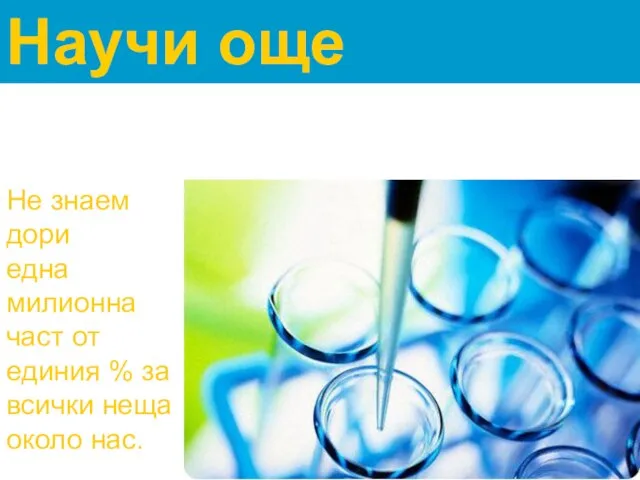 Научи още

Не знаем дори една милионна част от единия % за всички неща около нас.